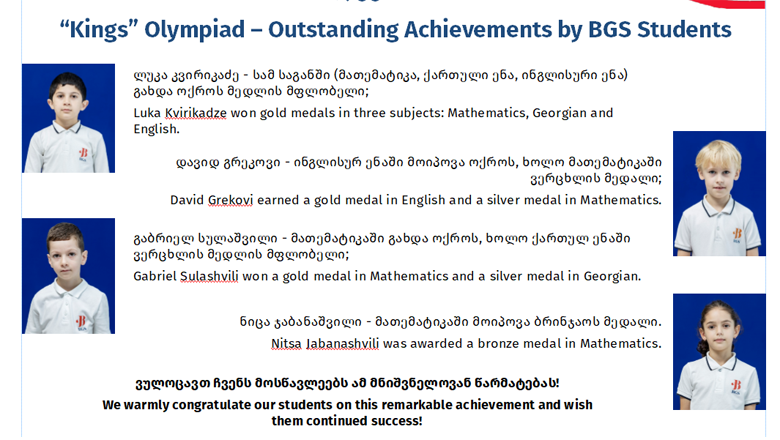 "Kings" Olympiad – Outstanding Achievements by BGS Students

ლუკა კვირიკაძე - სამ საგანში (მათემატიკა, ქართული ენა, ინგლისური ენა) გახდა ოქროს მედლის მფლობელი;

Luka Kvirikadze won gold medals in three subjects: Mathematics, Georgian and English.

დავიდ გრეკოვი - ინგლისურ ენაში მოიპოვა ოქროს, ხოლო მათემატიკაში ვერცხლის მედალი;

David Grekovi earned a gold medal in English and a silver medal in Mathematics.

გაბრიელ სულაშვილი - მათემატიკაში გახდა ოქროს, ხოლო ქართულ ენაში ვერცხლის მედლის მფლობელი;

Gabriel Sulashvili won a gold medal in Mathematics and a silver medal in Georgian.

ნიცა ჯაბანაშვილი - მათემატიკაში მოიპოვა ბრინჯაოს მედალი.

Nitsa Jabanashvili was awarded a bronze medal in Mathematics.

ვულოცავთ ჩვენს მოსწავლეებს ამ მნიშვნელოვან წარმატებას!

We warmly congratulate our students on this remarkable achievement and wish them continued success!